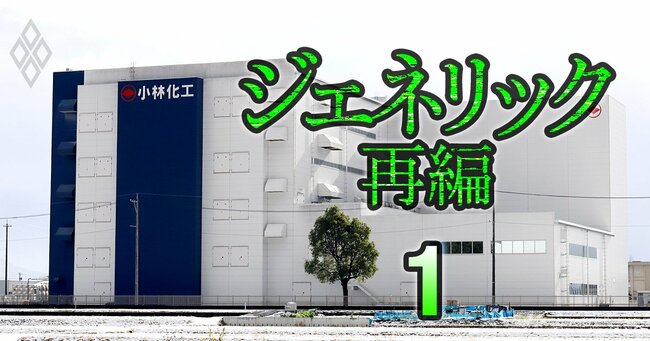 小林化工

ジェネリック
再編

1